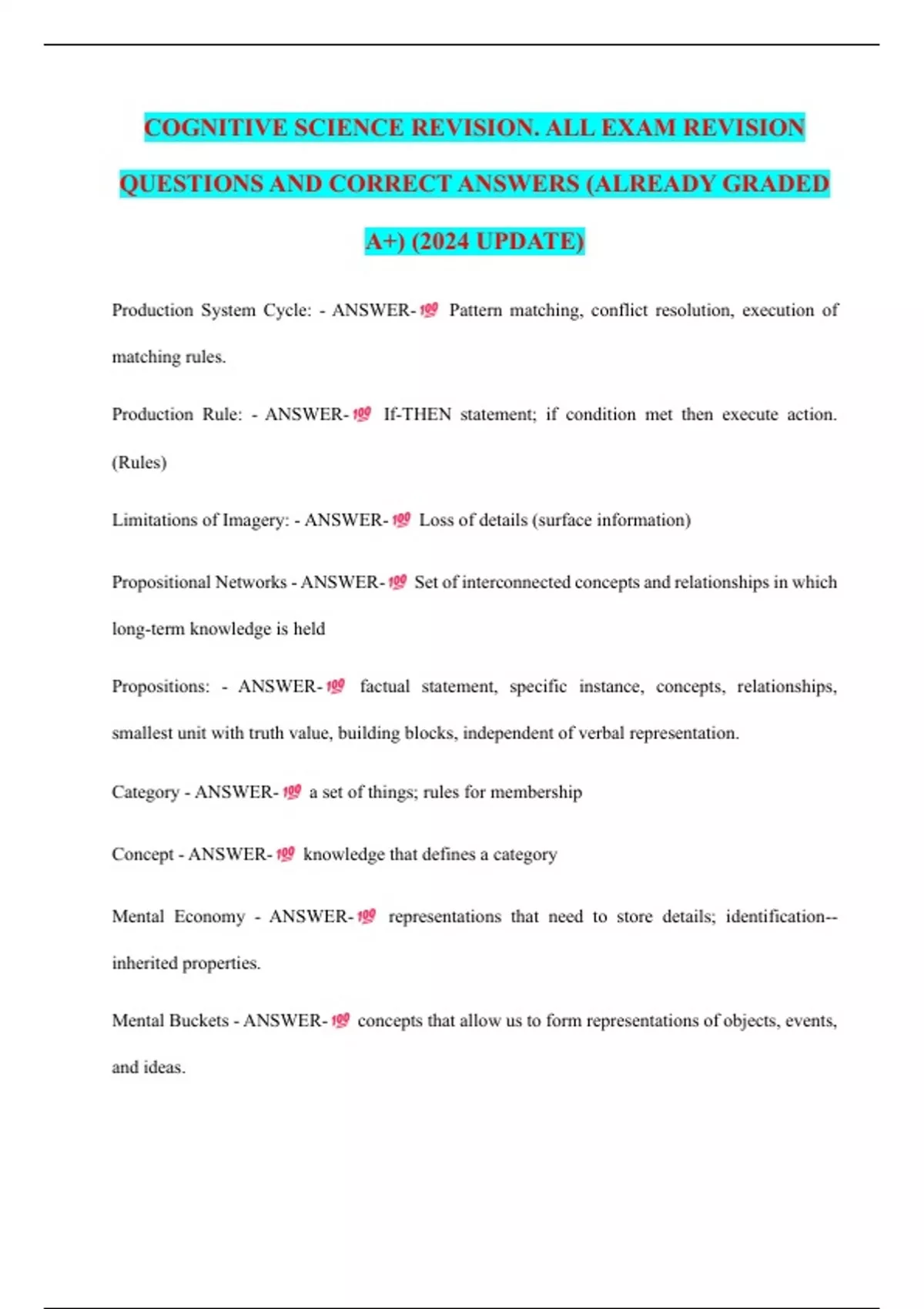 COGNITIVE SCIENCE REVISION. ALL EXAM REVISION QUESTIONS AND CORRECT ANSWERS (ALREADY GRADED A+) (2024 UPDATE)

Production System Cycle: - ANSWER-💯 Pattern matching, conflict resolution, execution of matching rules.

Production Rule: - ANSWER-💯 If-THEN statement; if condition met then execute action. (Rules)

Limitations of Imagery: - ANSWER-💯 Loss of details (surface information)

Propositional Networks - ANSWER-💯 Set of interconnected concepts and relationships in which long-term knowledge is held

Propositions: - ANSWER-💯 factual statement, specific instance, concepts, relationships, smallest unit with truth value, building blocks, independent of verbal representation.

Category - ANSWER-💯 a set of things; rules for membership

Concept - ANSWER-💯 knowledge that defines a category

Mental Economy - ANSWER-💯 representations that need to store details; identification--inherited properties.

Mental Buckets - ANSWER-💯 concepts that allow us to form representations of objects, events, and ideas.